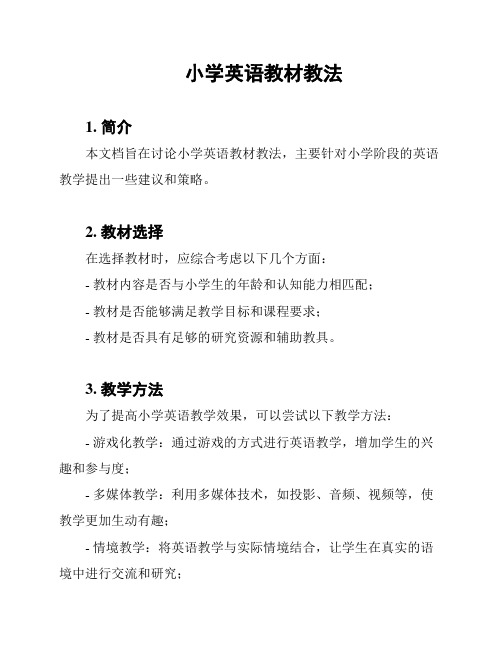 小学英语教材教法

1. 简介

本文档旨在讨论小学英语教材教法，主要针对小学阶段的英语教学提出一些建议和策略。

2. 教材选择

在选择教材时，应综合考虑以下几个方面：

- 教材内容是否与小学生的年龄和认知能力相匹配；

- 教材是否能够满足教学目标和课程要求；

- 教材是否具有足够的研究资源和辅助教具。

3. 教学方法

为了提高小学英语教学效果，可以尝试以下教学方法：

- 游戏化教学：通过游戏的方式进行英语教学，增加学生的兴趣和参与度；

- 多媒体教学：利用多媒体技术，如投影、音频、视频等，使教学更加生动有趣；

- 情境教学：将英语教学与实际情境结合，让学生在真实的语境中进行交流和研究；